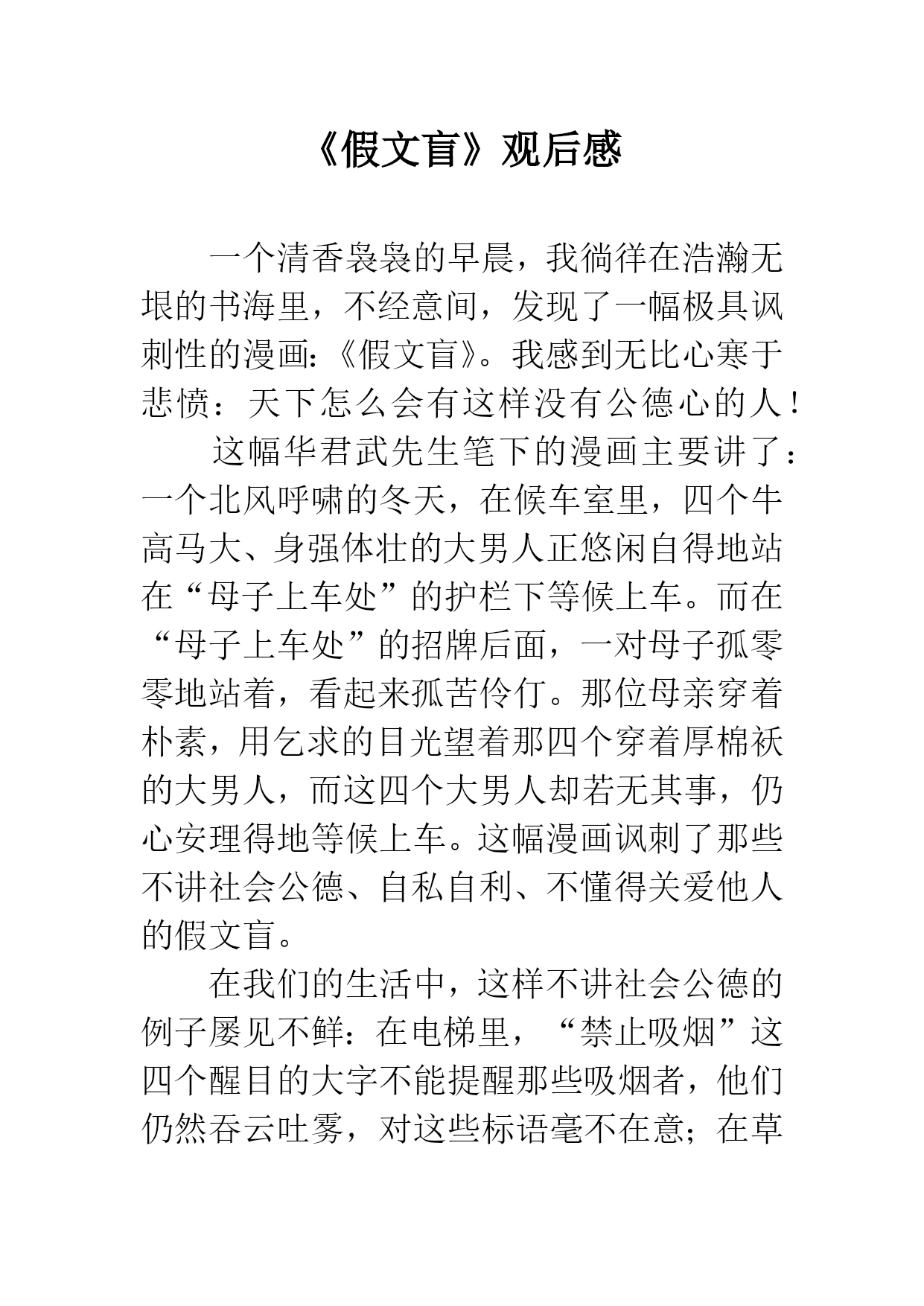 《假文盲》观后感

一个清香袅袅的早晨，我徜徉在浩瀚无垠的书海里，不经意间，发现了一幅极具讽刺性的漫画:《假文盲》。我感到无比心寒于悲愤：天下怎么会有这样没有公德心的人！

这幅华君武先生笔下的漫画主要讲了：一个北风呼啸的冬天，在候车室里，四个牛高马大、身强体壮的大男人正悠闲自得地站在“母子上车处”的护栏下等候上车。而在“母子上车处”的招牌后面，一对母子孤零零地站着，看起来孤苦伶仃。那位母亲穿着朴素，用乞求的目光望着那四个穿着厚棉袄的大男人，而这四个大男人却若无其事，仍心安理得地等候上车。这幅漫画讽刺了那些不讲社会公德、自私自利、不懂得关爱他人的假文盲。

在我们的生活中，这样不讲社会公德的例子屡见不鲜：在电梯里，“禁止吸烟”这四个醒目的大字不能提醒那些吸烟者，他们仍然吞云吐雾，对这些标语毫不在意；在草